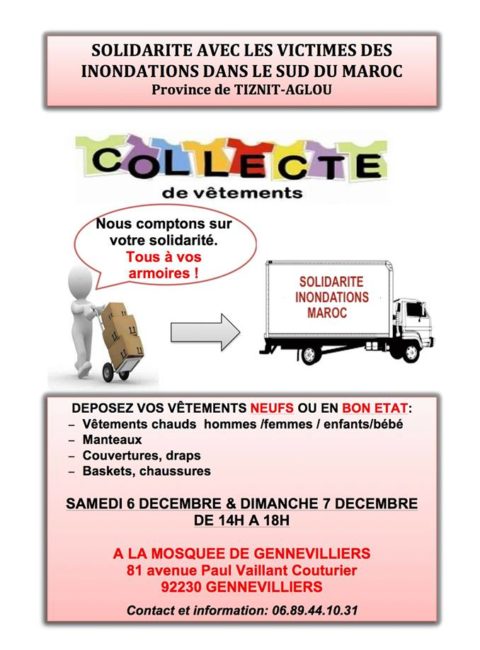 SOLIDARITE AVEC LES VICTIMES DES INONDATIONS DANS LE SUD DU MAROC
Province de TIZNIT-AGLOU

COLLECTE
de vêtements

Nous comptons sur votre solidarité.
Tous à vos armoires !

SOLIDARITE
INONDATIONS
MAROC

DEPOSEZ VOS VÊTEMENTS NEUFS OU EN BON ETAT:
– Vêtements chauds hommes /femmes / enfants/bébé
– Manteaux
– Couvertures, draps
– Baskets, chaussures

SAMEDI 6 DECEMBRE & DIMANCHE 7 DECEMBRE
DE 14H A 18H

A LA MOSQUEE DE GENNEVILLIERS
81 avenue Paul Vaillant Couturier
92230 GENNEVILLIERS

Contact et information: 06.89.44.10.31